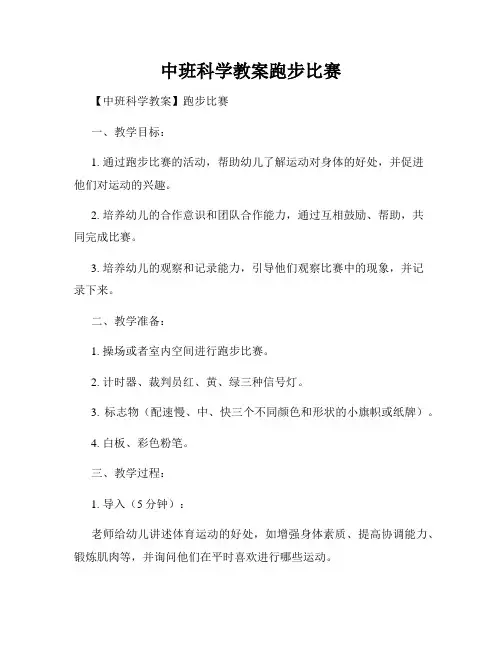 中班科学教案跑步比赛

【中班科学教案】跑步比赛

一、教学目标：

1. 通过跑步比赛的活动，帮助幼儿了解运动对身体的好处，并促进他们对运动的兴趣。

2. 培养幼儿的合作意识和团队合作能力，通过互相鼓励、帮助，共同完成比赛。

3. 培养幼儿的观察和记录能力，引导他们观察比赛中的现象，并记录下来。

二、教学准备：

1. 操场或者室内空间进行跑步比赛。

2. 计时器、裁判员红、黄、绿三种信号灯。

3. 标志物（配速慢、中、快三个不同颜色和形状的小旗帜或纸牌）。

4. 白板、彩色粉笔。

三、教学过程：

1. 导入（5分钟）：

老师给幼儿讲述体育运动的好处，如增强身体素质、提高协调能力、锻炼肌肉等，并询问他们在平时喜欢进行哪些运动。